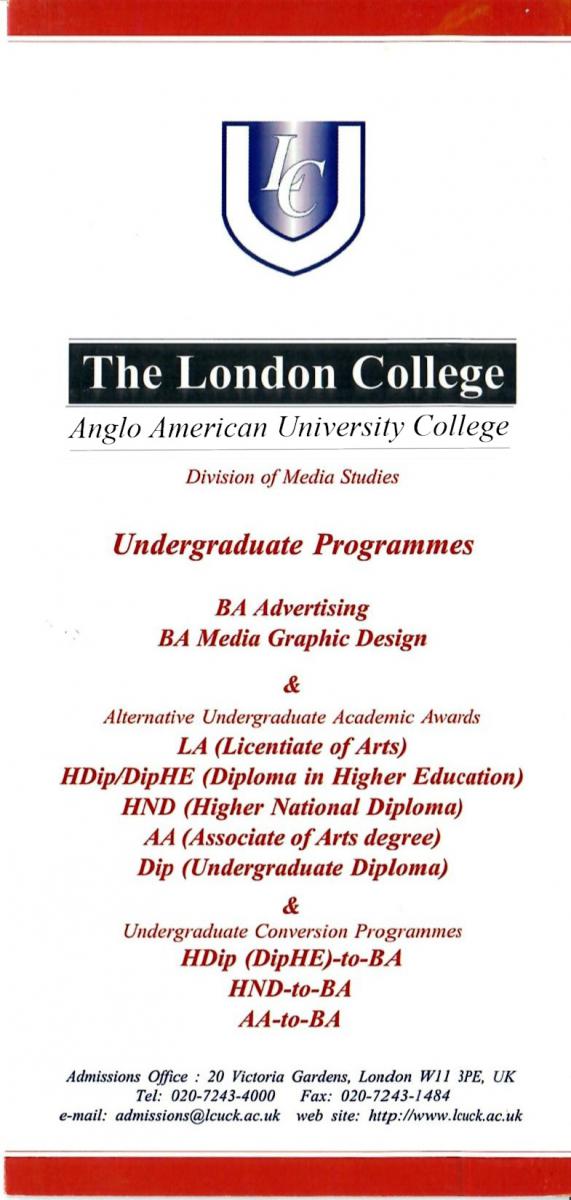 LC

The London College

Anglo American University College

Division of Media Studies

Undergraduate Programmes

BA Advertising
BA Media Graphic Design

&

Alternative Undergraduate Academic Awards
LA (Licentiate of Arts)
HDip/DipHE (Diploma in Higher Education)
HND (Higher National Diploma)
AA (Associate of Arts degree)
Dip (Undergraduate Diploma)

&

Undergraduate Conversion Programmes
HDip (DipHE)-to-BA
HND-to-BA
AA-to-BA

Admissions Office : 20 Victoria Gardens, London W11 3PE, UK
Tel: 020-7243-4000 Fax: 020-7243-1484
e-mail: admissions@lcuck.ac.uk web site: http://www.lcuck.ac.uk